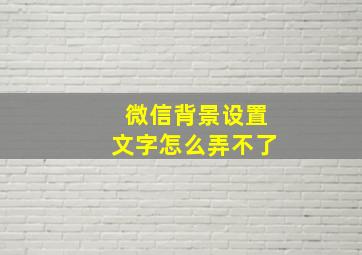 微信背景设置
文字怎么弄不了